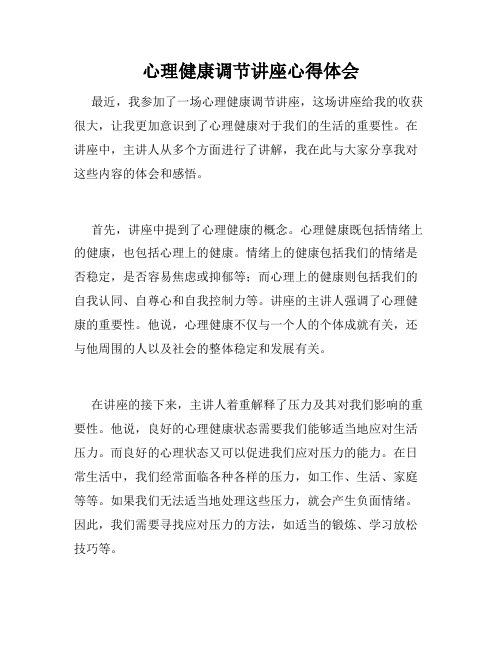 心理健康调节讲座心得体会

最近，我参加了一场心理健康调节讲座，这场讲座给我的收获很大，让我更加意识到了心理健康对于我们的生活的重要性。在讲座中，主讲人从多个方面进行了讲解，我在此与大家分享我对这些内容的体会和感悟。

首先，讲座中提到了心理健康的概念。心理健康既包括情绪上的健康，也包括心理上的健康。情绪上的健康包括我们的情绪是否稳定，是否容易焦虑或抑郁等；而心理上的健康则包括我们的自我认同、自尊心和自我控制力等。讲座的主讲人强调了心理健康的重要性。他说，心理健康不仅与一个人的个体成就有关，还与他周围的人以及社会的整体稳定和发展有关。

在讲座的接下来，主讲人着重解释了压力及其对我们影响的重要性。他说，良好的心理健康状态需要我们能够适当地应对生活压力。而良好的心理状态又可以促进我们应对压力的能力。在日常生活中，我们经常面临各种各样的压力，如工作、生活、家庭等等。如果我们无法适当地处理这些压力，就会产生负面情绪。因此，我们需要寻找应对压力的方法，如适当的锻炼、学习放松技巧等。